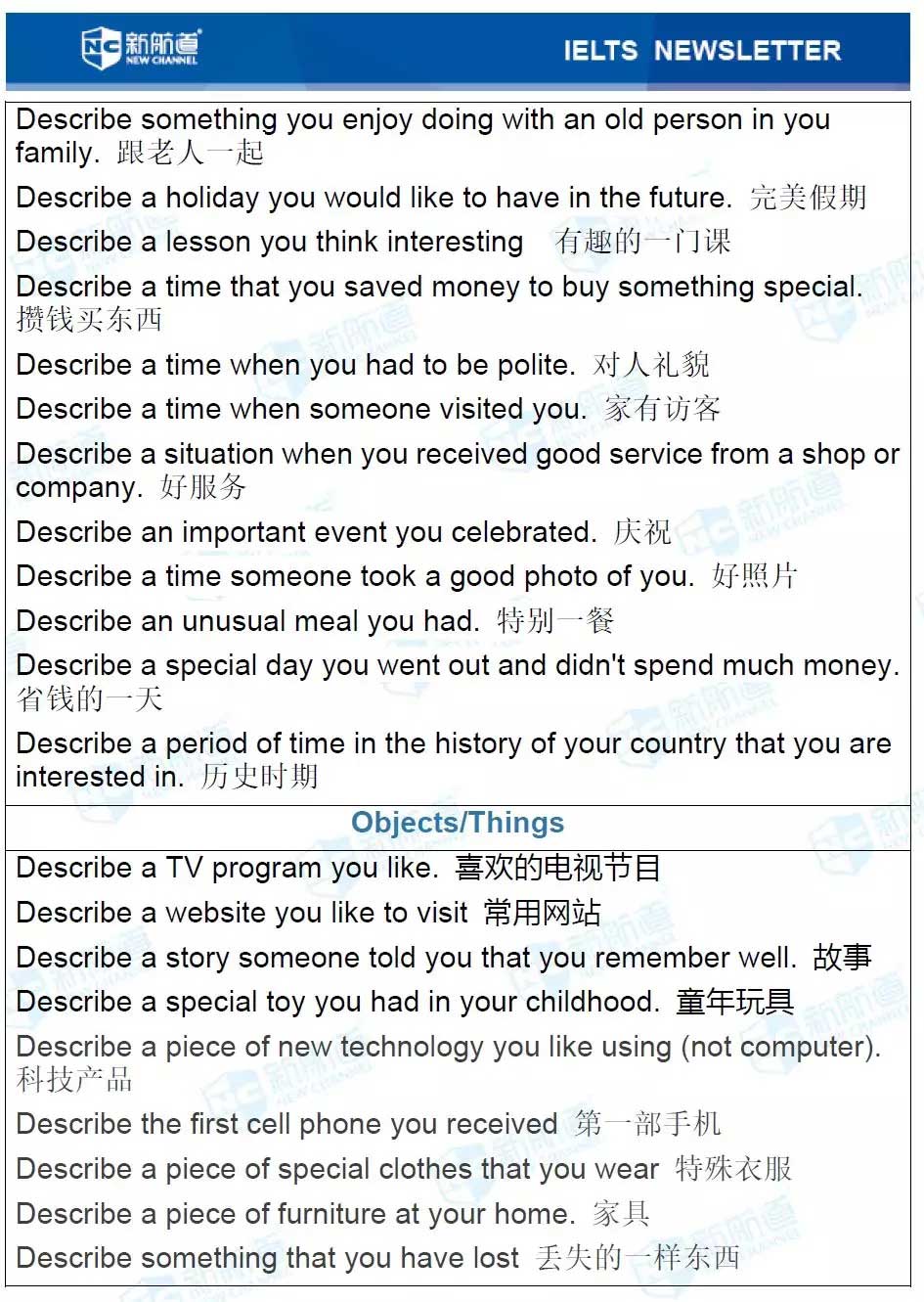 新航道 NEW CHANNEL

IELTS NEWSLETTER

Describe something you enjoy doing with an old person in you family. 跟老人一起

Describe a holiday you would like to have in the future. 完美假期

Describe a lesson you think interesting 有趣的一门课

Describe a time that you saved money to buy something special. 攒钱买东西

Describe a time when you had to be polite. 对人礼貌

Describe a time when someone visited you. 家有访客

Describe a situation when you received good service from a shop or company. 好服务

Describe an important event you celebrated. 庆祝

Describe a time someone took a good photo of you. 好照片

Describe an unusual meal you had. 特别一餐

Describe a special day you went out and didn't spend much money. 省钱的一天

Describe a period of time in the history of your country that you are interested in. 历史时期

Objects/Things

Describe a TV program you like. 喜欢的电视节目

Describe a website you like to visit 常用网站

Describe a story someone told you that you remember well. 故事

Describe a special toy you had in your childhood. 童年玩具

Describe a piece of new technology you like using (not computer). 科技产品

Describe the first cell phone you received 第一部手机

Describe a piece of special clothes that you wear 特殊衣服

Describe a piece of furniture at your home. 家具

Describe something that you have lost 丢失的一样东西